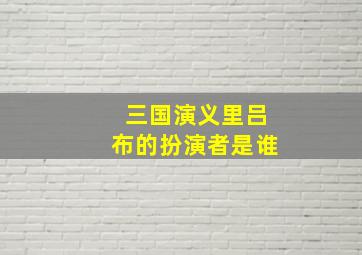 三国演义里吕布的扮演者是谁